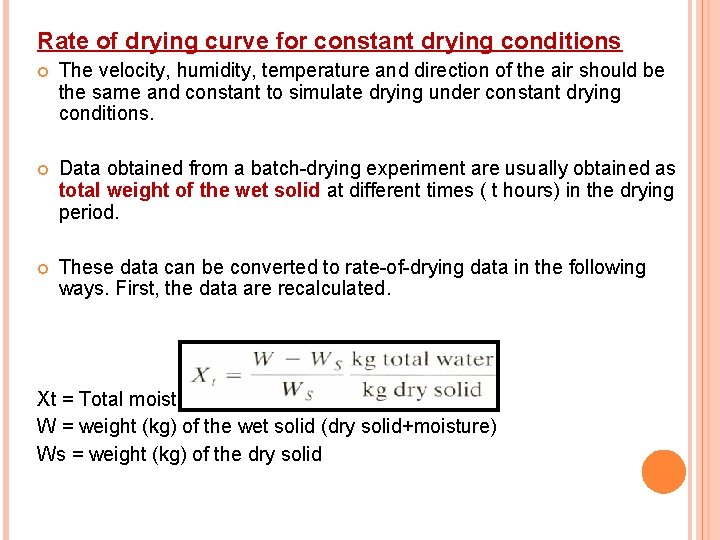 Rate of drying curve for constant drying conditions

The velocity, humidity, temperature and direction of the air should be the same and constant to simulate drying under constant drying conditions.

Data obtained from a batch-drying experiment are usually obtained as total weight of the wet solid at different times ( t hours) in the drying period.

These data can be converted to rate-of-drying data in the following ways. First, the data are recalculated.

$X_t = \frac{W - W_S}{W_S} \frac{\text{kg total water}}{\text{kg dry solid}}$

Xt = Total moist

W = weight (kg) of the wet solid (dry solid+moisture)

Ws = weight (kg) of the dry solid